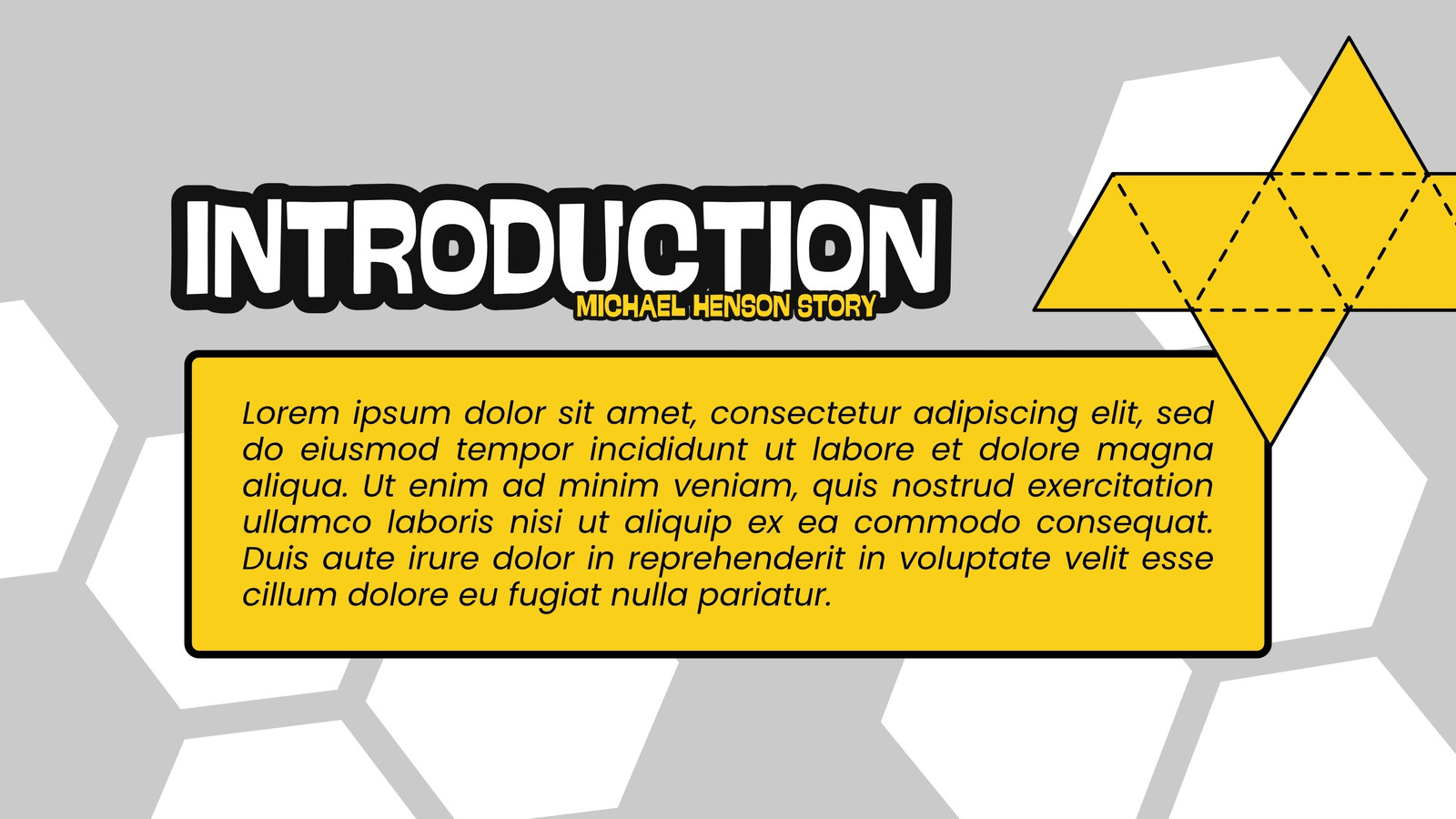 INTRODUCTION
MICHAEL HENSON STORY

Lorem ipsum dolor sit amet, consectetur adipiscing elit, sed do eiusmod tempor incididunt ut labore et dolore magna aliqua. Ut enim ad minim veniam, quis nostrud exercitation ullamco laboris nisi ut aliquip ex ea commodo consequat. Duis aute irure dolor in reprehenderit in voluptate velit esse cillum dolore eu fugiat nulla pariatur.